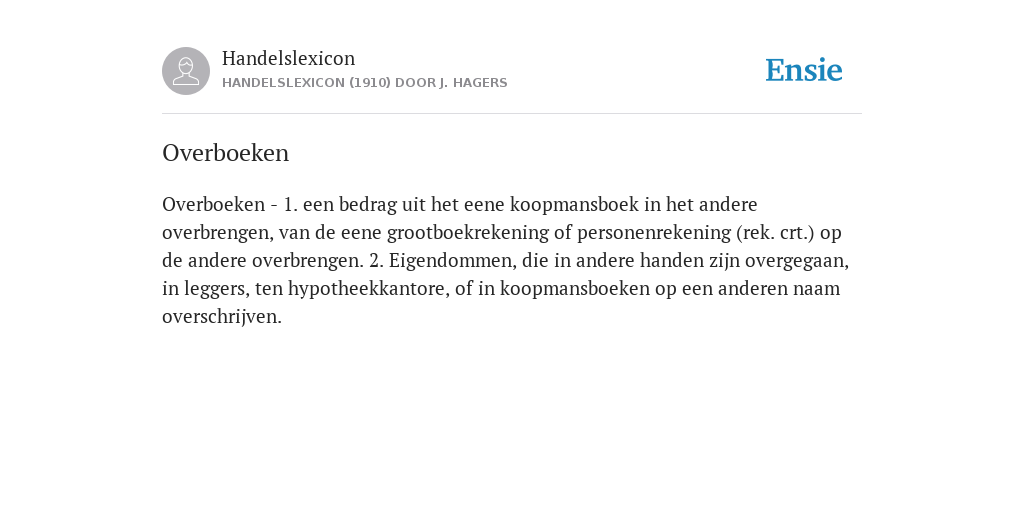 Handelslexicon
HANDELSLEXICON (1910) DOOR J. HAGERS

Ensie

Overboeken

Overboeken - 1. een bedrag uit het eene koopmansboek in het andere overbrengen, van de eene grootboekrekening of personenrekening (rek. crt.) op de andere overbrengen. 2. Eigendommen, die in andere handen zijn overgegaan, in leggers, ten hypotheekkantore, of in koopmansboeken op een anderen naam overschrijven.